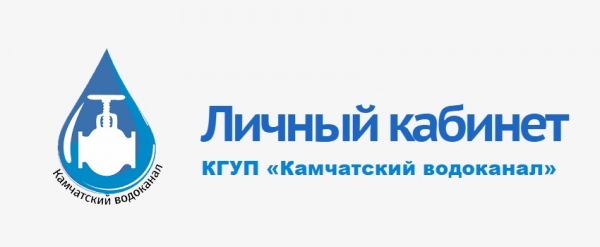 Камчатский водоканал

Личный кабинет

КГУП «Камчатский водоканал»